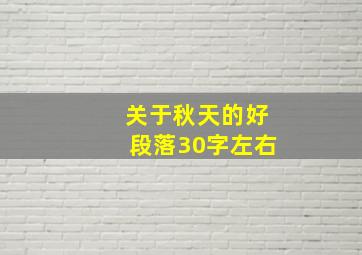 关于秋天的好段落30字左右